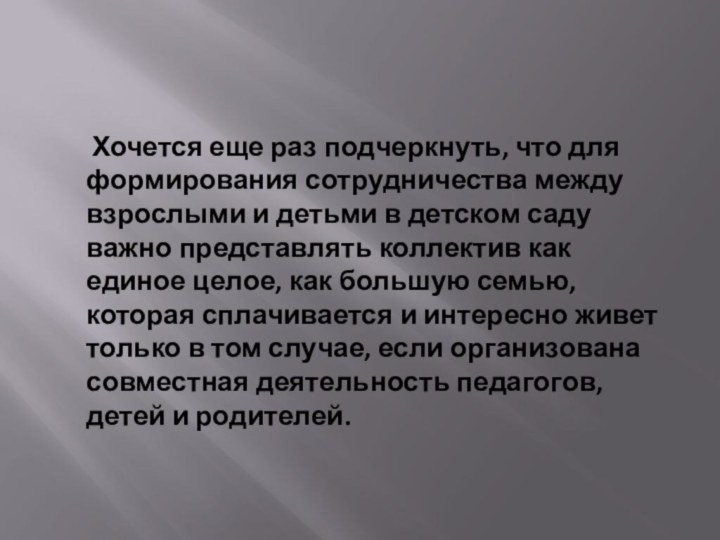 Хочется еще раз подчеркнуть, что для формирования сотрудничества между взрослыми и детьми в детском саду важно представлять коллектив как единое целое, как большую семью, которая сплачивается и интересно живет только в том случае, если организована совместная деятельность педагогов, детей и родителей.